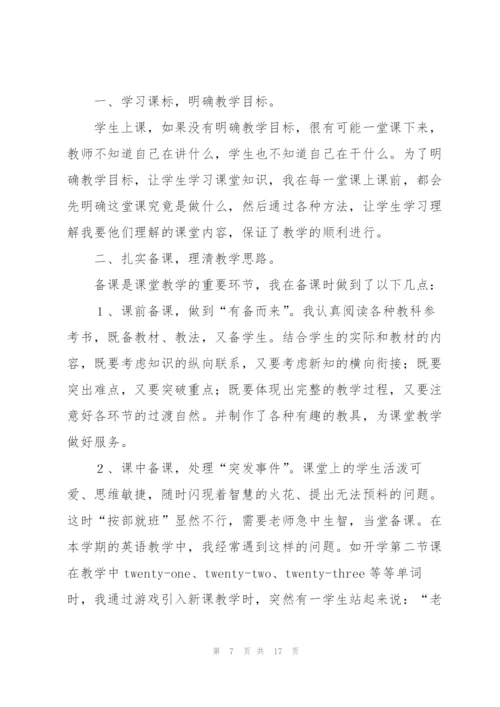 一、学习课标，明确教学目标。

学生上课，如果没有明确教学目标，很有可能一堂课下来，教师不知道自己在讲什么，学生也不知道自己在干什么。为了明确教学目标，让学生学习课堂知识，我在每一堂课上课前，都会先明确这堂课究竟是做什么，然后通过各种方法，让学生学习理解我要他们理解的课堂内容，保证了教学的顺利进行。

二、扎实备课，理清教学思路。

备课是课堂教学的重要环节，我在备课时做到了以下几点：

1、课前备课，做到“有备而来”。我认真阅读各种教科参考书，既备教材、教法，又备学生。结合学生的实际和教材的内容，既要考虑知识的纵向联系，又要考虑新知的横向衔接；既要突出难点，又要突破重点；既要体现出完整的教学过程，又要注意好各环节的过渡自然。并制作了各种有趣的教具，为课堂教学做好服务。

2、课中备课，处理“突发事件”。课堂上的学生活泼可爱、思维敏捷，随时闪现着智慧的火花、提出无法预料的问题。这时“按部就班”显然不行，需要老师急中生智，当堂备课。在本学期的英语教学中，我经常遇到这样的问题。如开学第二节课在教学中 twenty-one、twenty-two、twenty-three 等等单词时，我通过游戏引入新课教学时，突然有一学生站起来说：“老

第 7 页 共 17 页